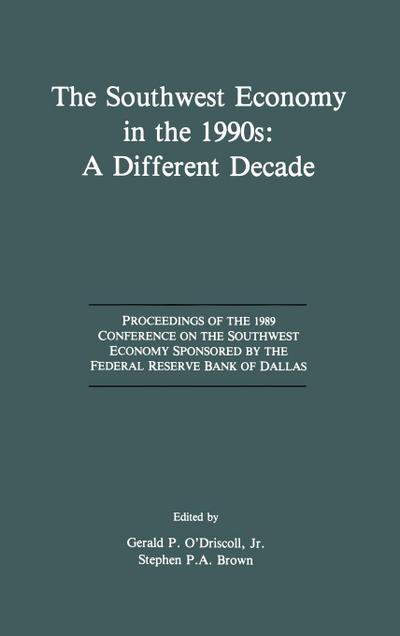 The Southwest Economy in the 1990s: A Different Decade

PROCEEDINGS OF THE 1989 CONFERENCE ON THE SOUTHWEST ECONOMY SPONSORED BY THE FEDERAL RESERVE BANK OF DALLAS

Edited by

Gerald P. O'Driscoll, Jr.
Stephen P.A. Brown